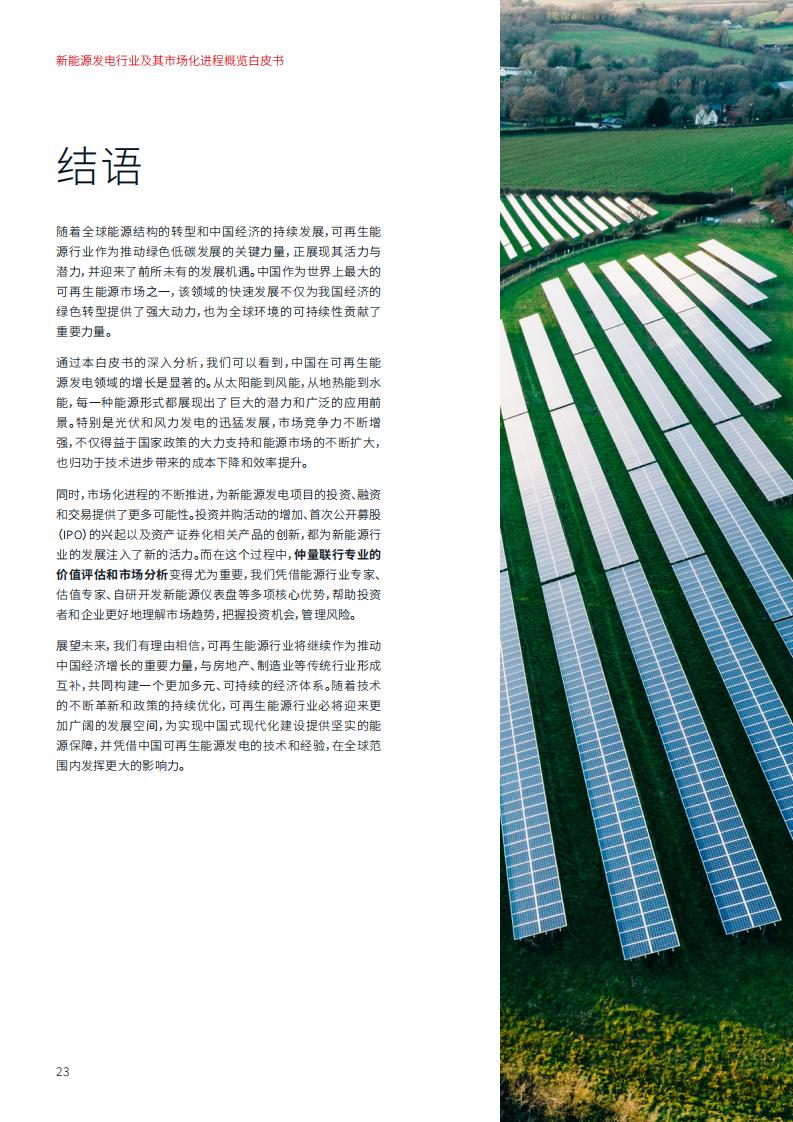 新能源发电行业及其市场化进程概览白皮书

结语

随着全球能源结构的转型和中国经济的持续发展，可再生能源行业作为推动绿色低碳发展的关键力量，正展现其活力与潜力，并迎来了前所未有的发展机遇。中国作为世界上最大的可再生能源市场之一，该领域的快速发展不仅为我国经济的绿色转型提供了强大动力，也为全球环境的可持续性贡献了重要力量。

通过本白皮书的深入分析，我们可以看到，中国在可再生能源发电领域的增长是显著的。从太阳能到风能，从地热能到水能，每一种能源形式都展现出了巨大的潜力和广泛的应用前景。特别是光伏和风力发电的迅猛发展，市场竞争力不断增强，不仅得益于国家政策的大力支持和能源市场的不断扩大，也归功于技术进步带来的成本下降和效率提升。

同时，市场化进程的不断推进，为新能源发电项目的投资、融资和交易提供了更多可能性。投资并购活动的增加、首次公开募股（IPO）的兴起以及资产证券化相关产品的创新，都为新能源行业的发展注入了新的活力。而在这个过程中，仲量联行专业的价值评估和市场分析变得尤为重要，我们凭借能源行业专家、估值专家、自研开发新能源仪表盘等多项核心优势，帮助投资者和企业更好地理解市场趋势，把握投资机会，管理风险。

展望未来，我们有理由相信，可再生能源行业将继续作为推动中国经济增长的重要力量，与房地产、制造业等传统行业形成互补，共同构建一个更加多元、可持续的经济体系。随着技术的不断革新和政策的持续优化，可再生能源行业必将迎来更加广阔的发展空间，为实现中国式现代化建设提供坚实的能源保障，并凭借中国可再生能源发电的技术和经验，在全球范围内发挥更大的影响力。

23